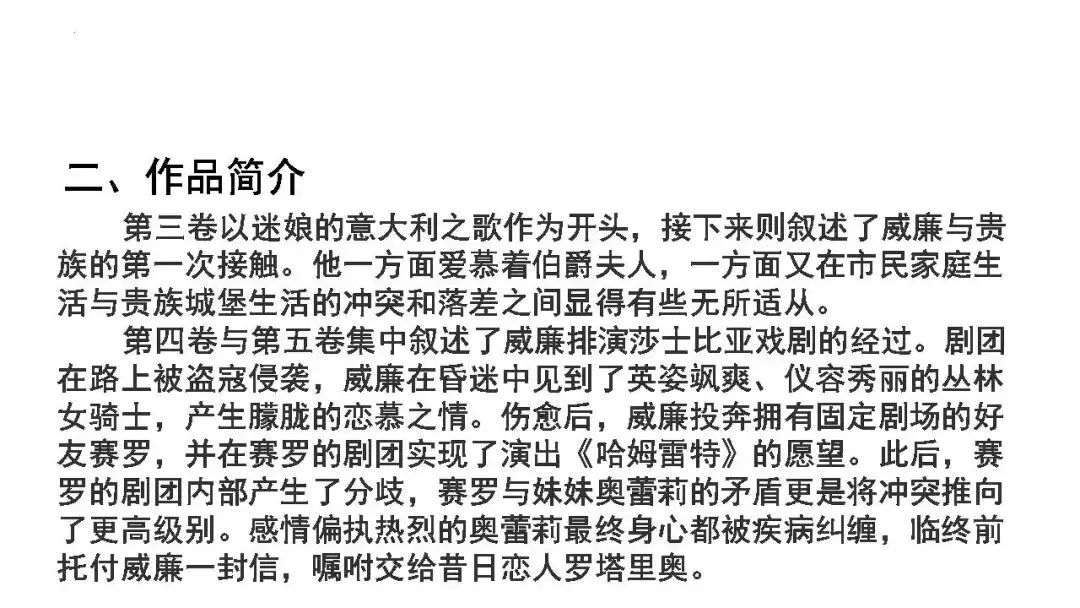 二、作品简介

第三卷以迷娘的意大利之歌作为开头，接下来则叙述了威廉与贵族的第一次接触。他一方面爱慕着伯爵夫人，一方面又在市民家庭生活与贵族城堡生活的冲突和落差之间显得有些无所适从。

第四卷与第五卷集中叙述了威廉排演莎士比亚戏剧的经过。剧团在路上被盗寇侵袭，威廉在昏迷中见到了英姿飒爽、仪容秀丽的丛林女骑士，产生朦胧的恋慕之情。伤愈后，威廉投奔拥有固定剧场的好友赛罗，并在赛罗的剧团实现了演出《哈姆雷特》的愿望。此后，赛罗的剧团内部产生了分歧，赛罗与妹妹奥蕾莉的矛盾更是将冲突推向了更高级别。感情偏执热烈的奥蕾莉最终身心都被疾病纠缠，临终前托付威廉一封信，嘱咐交给昔日恋人罗塔里奥。